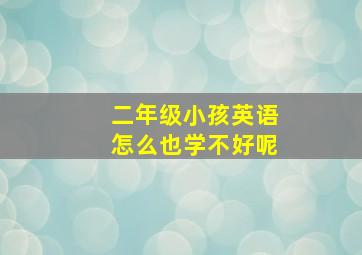 二年级小孩英语
怎么也学不好呢